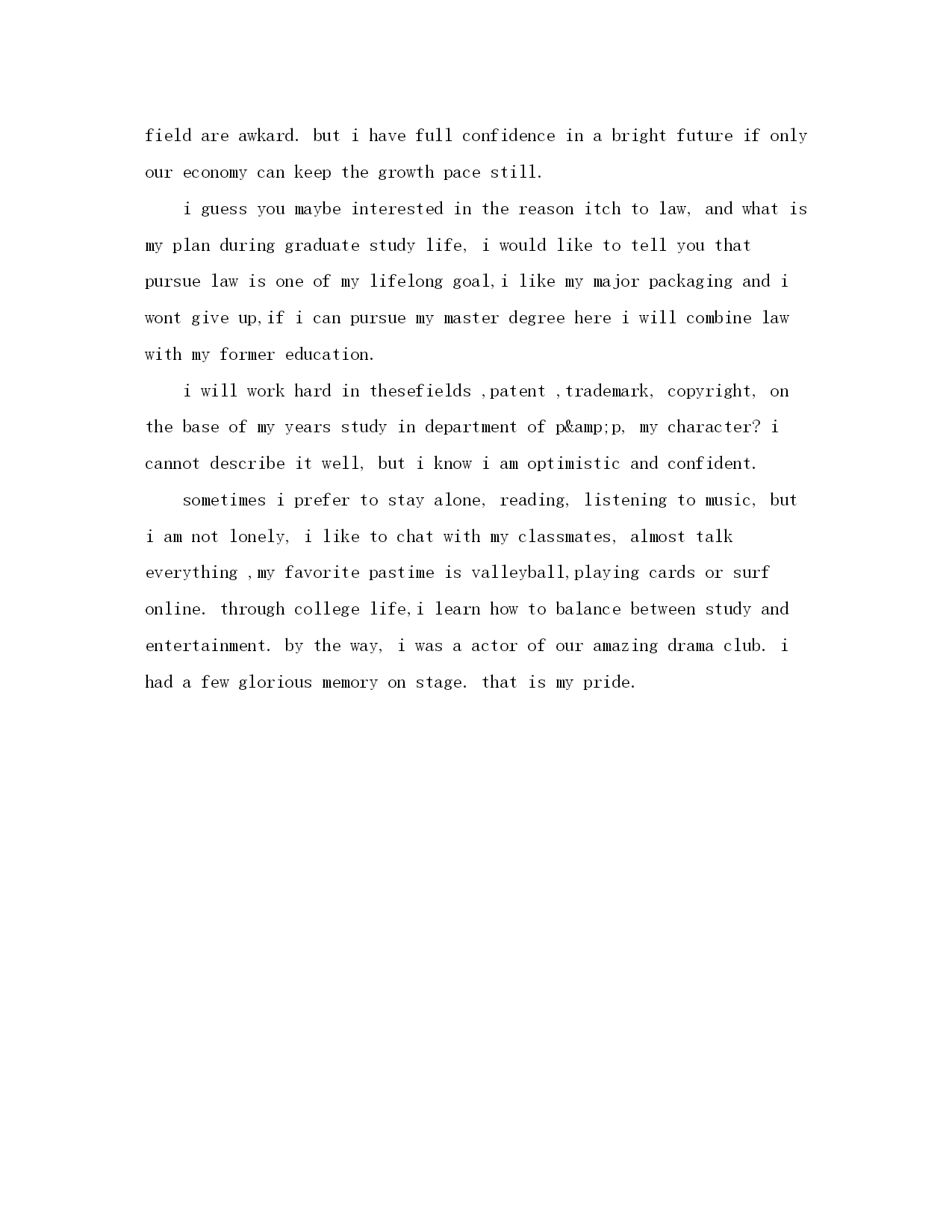 field are awkard. but i have full confidence in a bright future if only our economy can keep the growth pace still.

i guess you maybe interested in the reason itch to law, and what is my plan during graduate study life, i would like to tell you that pursue law is one of my lifelong goal,i like my major packaging and i wont give up,if i can pursue my master degree here i will combine law with my former education.

i will work hard in thesefields ,patent ,trademark, copyright, on the base of my years study in department of p&amp;p, my character? i cannot describe it well, but i know i am optimistic and confident.

sometimes i prefer to stay alone, reading, listening to music, but i am not lonely, i like to chat with my classmates, almost talk everything ,my favorite pastime is valleyball,playing cards or surf online. through college life,i learn how to balance between study and entertainment. by the way, i was a actor of our amazing drama club. i had a few glorious memory on stage. that is my pride.